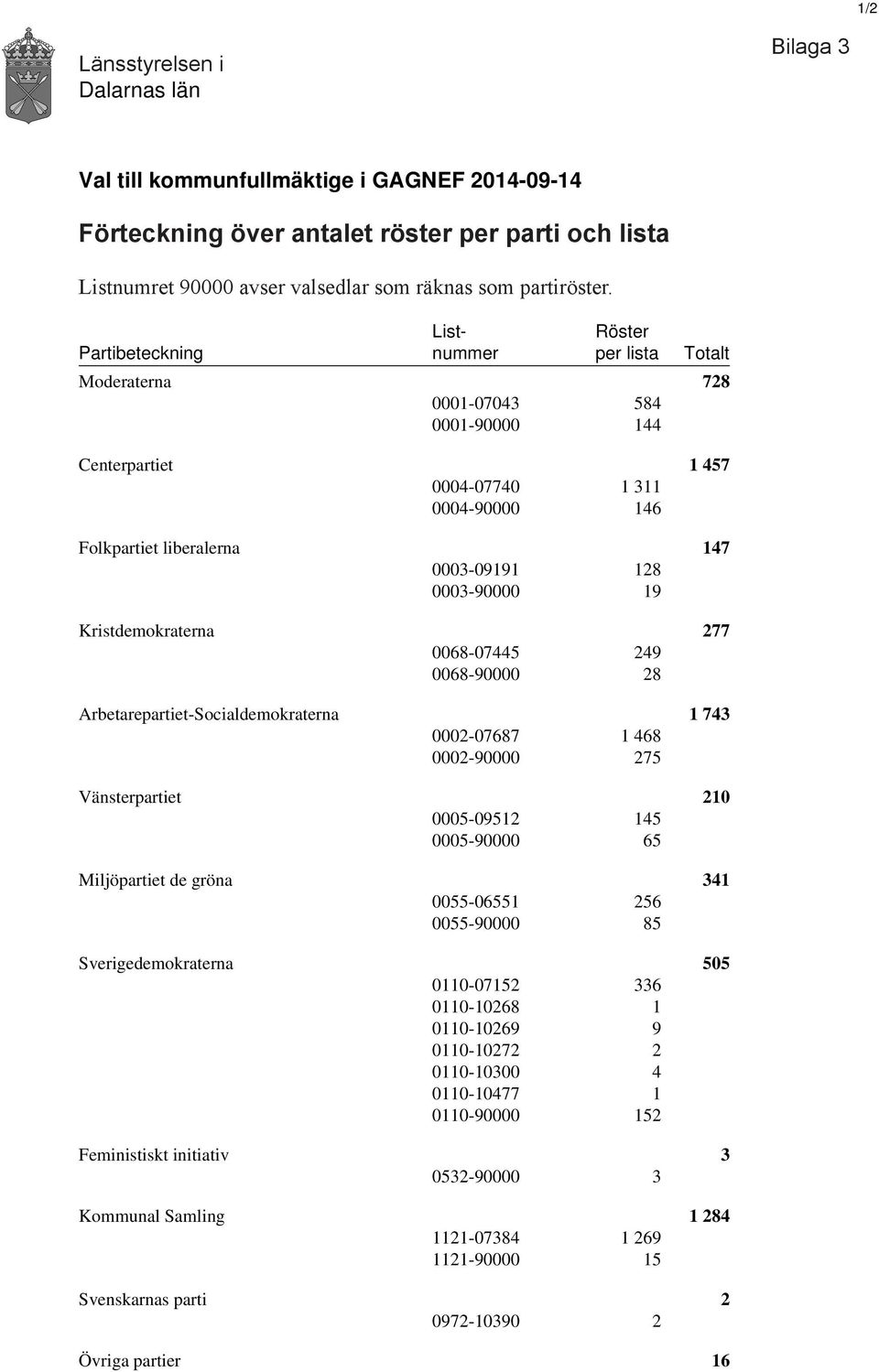 1/2

Länsstyrelsen i Dalarnas län

Bilaga 3

Val till kommunfullmäktige i GAGNEF 2014-09-14

Förteckning över antalet röster per parti och lista

Listnumret 90000 avser valsedlar som räknas som partiröster.

| Partibeteckning | List-nummer | Röster per lista | Totalt |
|---|---|---|---|
| Moderaterna | | | 728 |
| | 0001-07043 | 584 | |
| | 0001-90000 | 144 | |
| Centerpartiet | | | 1 457 |
| | 0004-07740 | 1 311 | |
| | 0004-90000 | 146 | |
| Folkpartiet liberalerna | | | 147 |
| | 0003-09191 | 128 | |
| | 0003-90000 | 19 | |
| Kristdemokraterna | | | 277 |
| | 0068-07445 | 249 | |
| | 0068-90000 | 28 | |
| Arbetarepartiet-Socialdemokraterna | | | 1 743 |
| | 0002-07687 | 1 468 | |
| | 0002-90000 | 275 | |
| Vänsterpartiet | | | 210 |
| | 0005-09512 | 145 | |
| | 0005-90000 | 65 | |
| Miljöpartiet de gröna | | | 341 |
| | 0055-06551 | 256 | |
| | 0055-90000 | 85 | |
| Sverigedemokraterna | | | 505 |
| | 0110-07152 | 336 | |
| | 0110-10268 | 1 | |
| | 0110-10269 | 9 | |
| | 0110-10272 | 2 | |
| | 0110-10300 | 4 | |
| | 0110-10477 | 1 | |
| | 0110-90000 | 152 | |
| Feministiskt initiativ | | | 3 |
| | 0532-90000 | 3 | |
| Kommunal Samling | | | 1 284 |
| | 1121-07384 | 1 269 | |
| | 1121-90000 | 15 | |
| Svenskarnas parti | | | 2 |
| | 0972-10390 | 2 | |
| Övriga partier | | | 16 |